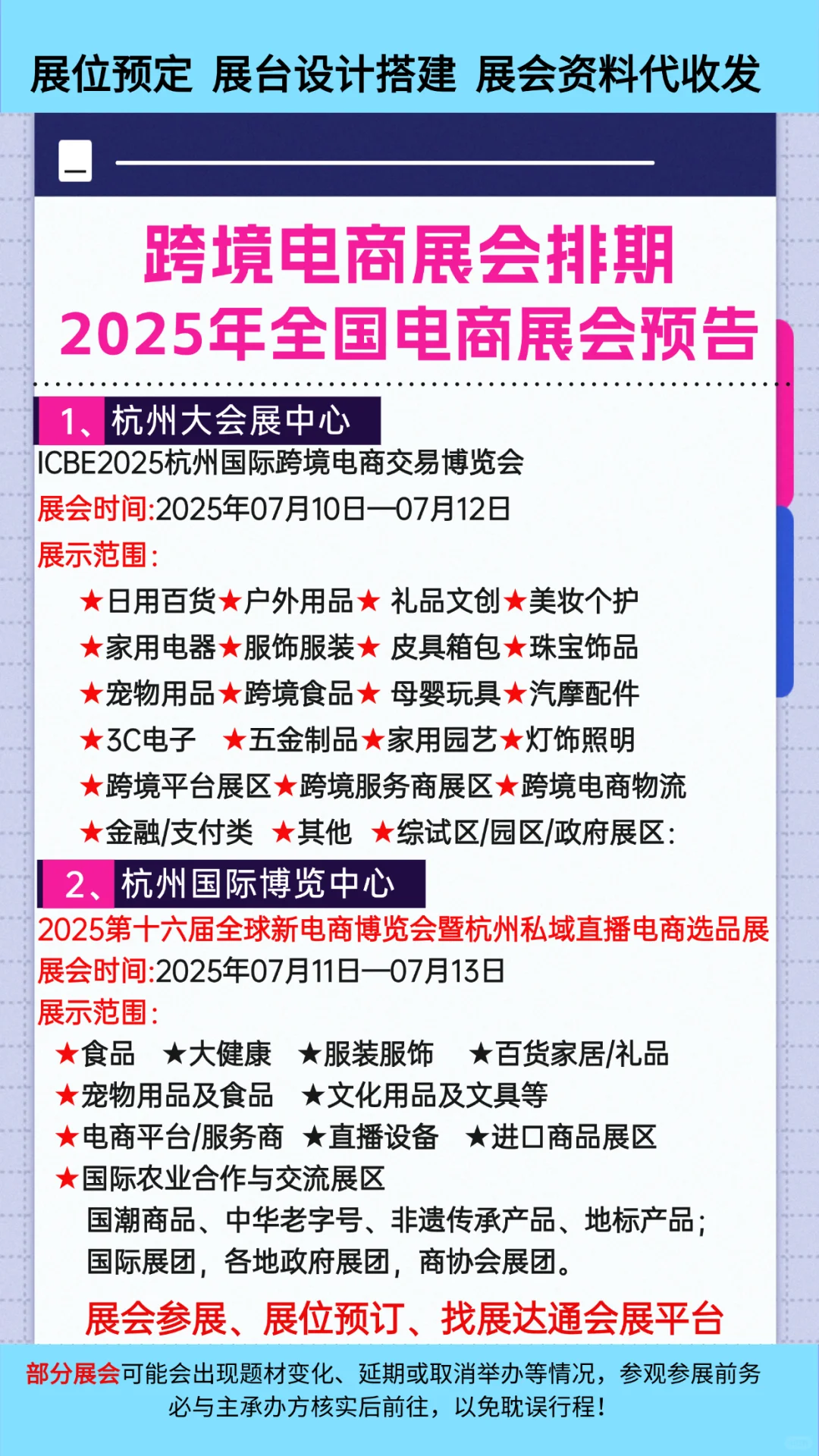 展位预定 展台设计搭建 展会资料代收发

跨境电商展会排期
2025年全国电商展会预告

1、杭州大会展中心
ICBE2025杭州国际跨境电商交易博览会
展会时间:2025年07月10日—07月12日
展示范围:
★日用百货★户外用品★ 礼品文创★美妆个护
★家用电器★服饰服装★ 皮具箱包★珠宝饰品
★宠物用品★跨境食品★ 母婴玩具★汽摩配件
★3C电子 ★五金制品★家用园艺★灯饰照明
★跨境平台展区★跨境服务商展区★跨境电商物流
★金融/支付类 ★其他 ★综试区/园区/政府展区:

2、杭州国际博览中心
2025第十六届全球新电商博览会暨杭州私域直播电商选品展
展会时间:2025年07月11日—07月13日
展示范围:
★食品 ★大健康 ★服装服饰 ★百货家居/礼品
★宠物用品及食品 ★文化用品及文具等
★电商平台/服务商 ★直播设备 ★进口商品展区
★国际农业合作与交流展区
国潮商品、中华老字号、非遗传承产品、地标产品;
国际展团,各地政府展团,商协会展团。

展会参展、展位预订、找展达通会展平台

部分展会可能会出现题材变化、延期或取消举办等情况,参观参展前务必与主承办方核实后前往,以免耽误行程!